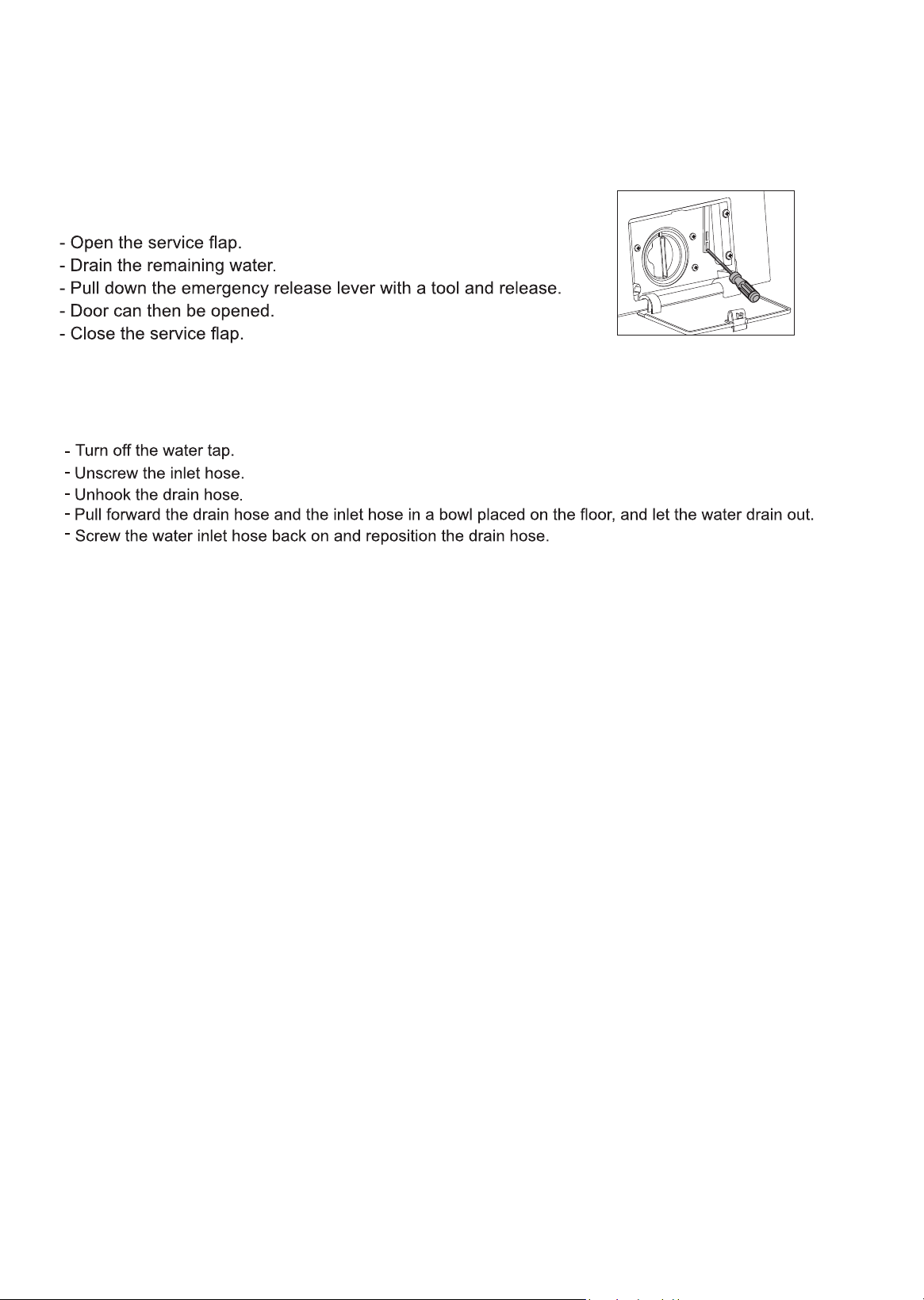 - Open the service flap.
- Drain the remaining water.
- Pull down the emergency release lever with a tool and release.
- Door can then be opened.
- Close the service flap.

- Turn off the water tap.
- Unscrew the inlet hose.
- Unhook the drain hose.
- Pull forward the drain hose and the inlet hose in a bowl placed on the floor, and let the water drain out.
- Screw the water inlet hose back on and reposition the drain hose.